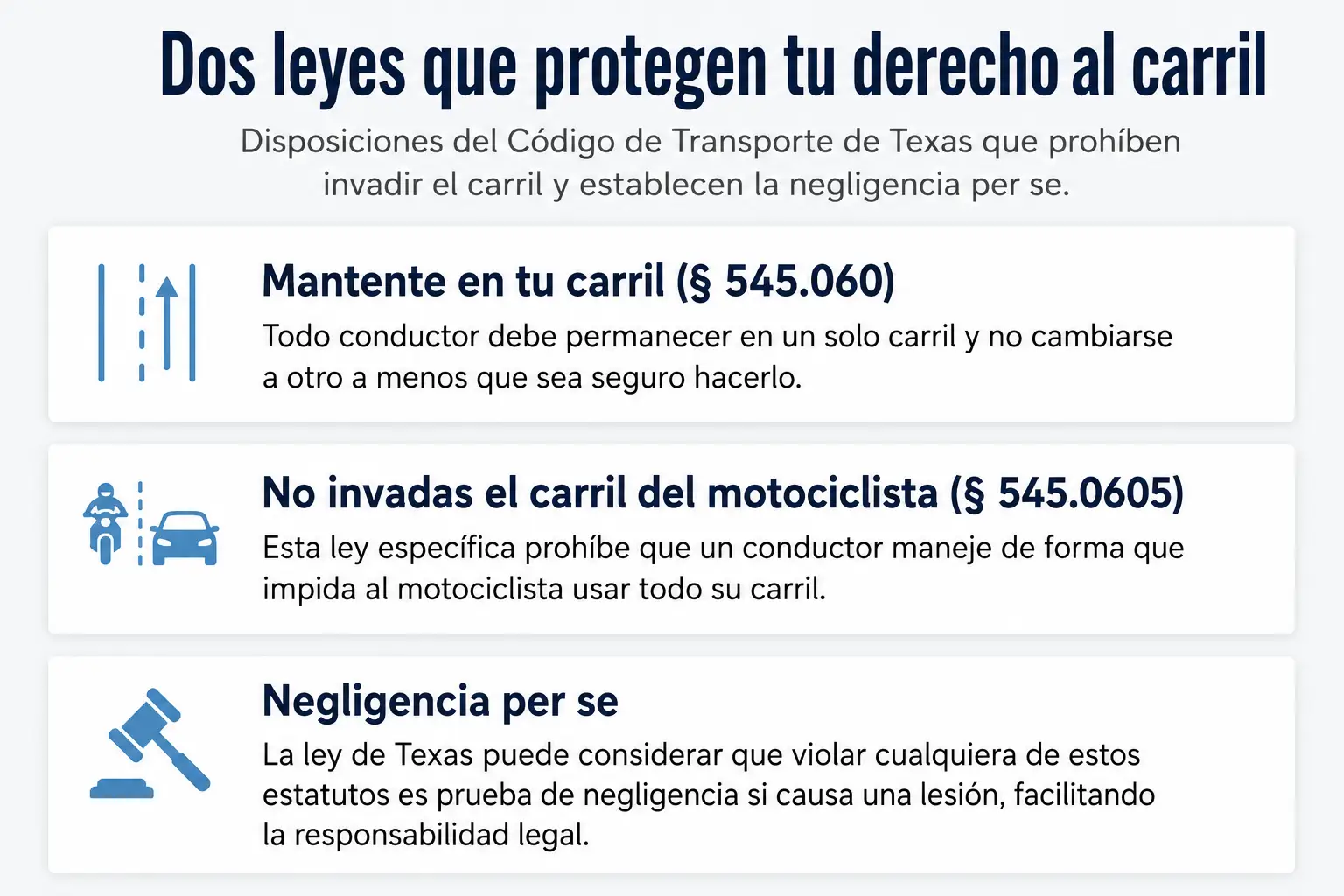 Dos leyes que protegen tu derecho al carril

Disposiciones del Código de Transporte de Texas que prohíben invadir el carril y establecen la negligencia per se.

Mantente en tu carril (§ 545.060)

Todo conductor debe permanecer en un solo carril y no cambiarse a otro a menos que sea seguro hacerlo.

No invadas el carril del motociclista (§ 545.0605)

Esta ley específica prohíbe que un conductor maneje de forma que impida al motociclista usar todo su carril.

Negligencia per se

La ley de Texas puede considerar que violar cualquiera de estos estatutos es prueba de negligencia si causa una lesión, facilitando la responsabilidad legal.